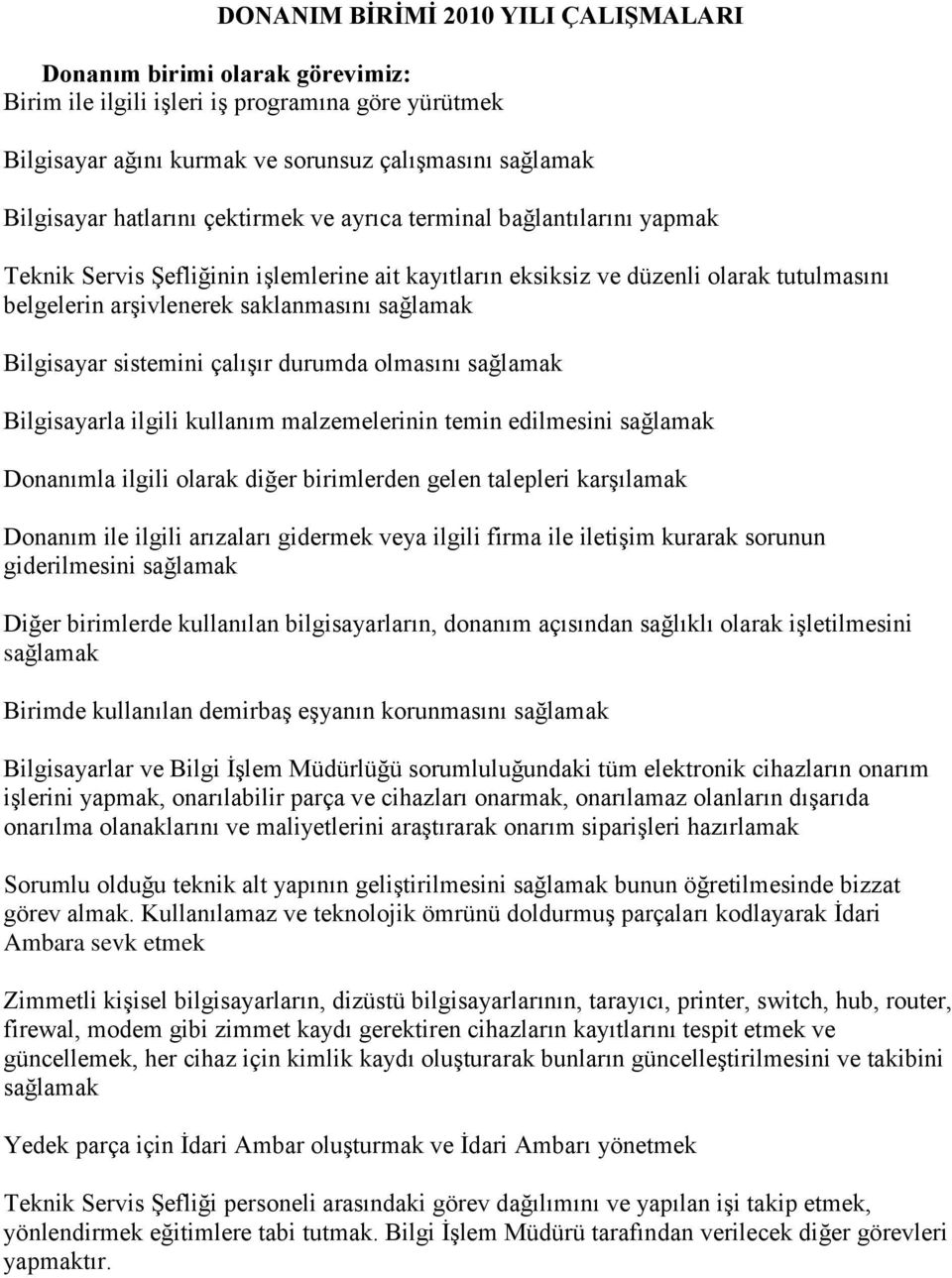 DONANIM BİRİMİ 2010 YILI ÇALIŞMALARI

Donanım birimi olarak görevimiz:
Birim ile ilgili işleri iş programına göre yürütmek

Bilgisayar ağını kurmak ve sorunsuz çalışmasını sağlamak

Bilgisayar hatlarını çektirmek ve ayrıca terminal bağlantılarını yapmak

Teknik Servis Şefliğinin işlemlerine ait kayıtların eksiksiz ve düzenli olarak tutulmasını belgelerin arşivlenerek saklanmasını sağlamak

Bilgisayar sistemini çalışır durumda olmasını sağlamak

Bilgisayarla ilgili kullanım malzemelerinin temin edilmesini sağlamak

Donanımla ilgili olarak diğer birimlerden gelen talepleri karşılamak

Donanım ile ilgili arızaları gidermek veya ilgili firma ile iletişim kurarak sorunun giderilmesini sağlamak

Diğer birimlerde kullanılan bilgisayarların, donanım açısından sağlıklı olarak işletilmesini sağlamak

Birimde kullanılan demirbaş eşyanın korunmasını sağlamak

Bilgisayarlar ve Bilgi İşlem Müdürlüğü sorumluluğundaki tüm elektronik cihazların onarım işlerini yapmak, onarılabilir parça ve cihazları onarmak, onarılamaz olanların dışarıda onarılma olanaklarını ve maliyetlerini araştırarak onarım siparişleri hazırlamak

Sorumlu olduğu teknik alt yapının geliştirilmesini sağlamak bunun öğretilmesinde bizzat görev almak. Kullanılamaz ve teknolojik ömrünü doldurmuş parçaları kodlayarak İdari Ambara sevk etmek

Zimmetli kişisel bilgisayarların, dizüstü bilgisayarlarının, tarayıcı, printer, switch, hub, router, firewal, modem gibi zimmet kaydı gerektiren cihazların kayıtlarını tespit etmek ve güncellemek, her cihaz için kimlik kaydı oluşturarak bunların güncelleştirilmesini ve takibini sağlamak

Yedek parça için İdari Ambar oluşturmak ve İdari Ambarı yönetmek

Teknik Servis Şefliği personeli arasındaki görev dağılımını ve yapılan işi takip etmek, yönlendirmek eğitimlere tabi tutmak. Bilgi İşlem Müdürü tarafından verilecek diğer görevleri yapmaktır.